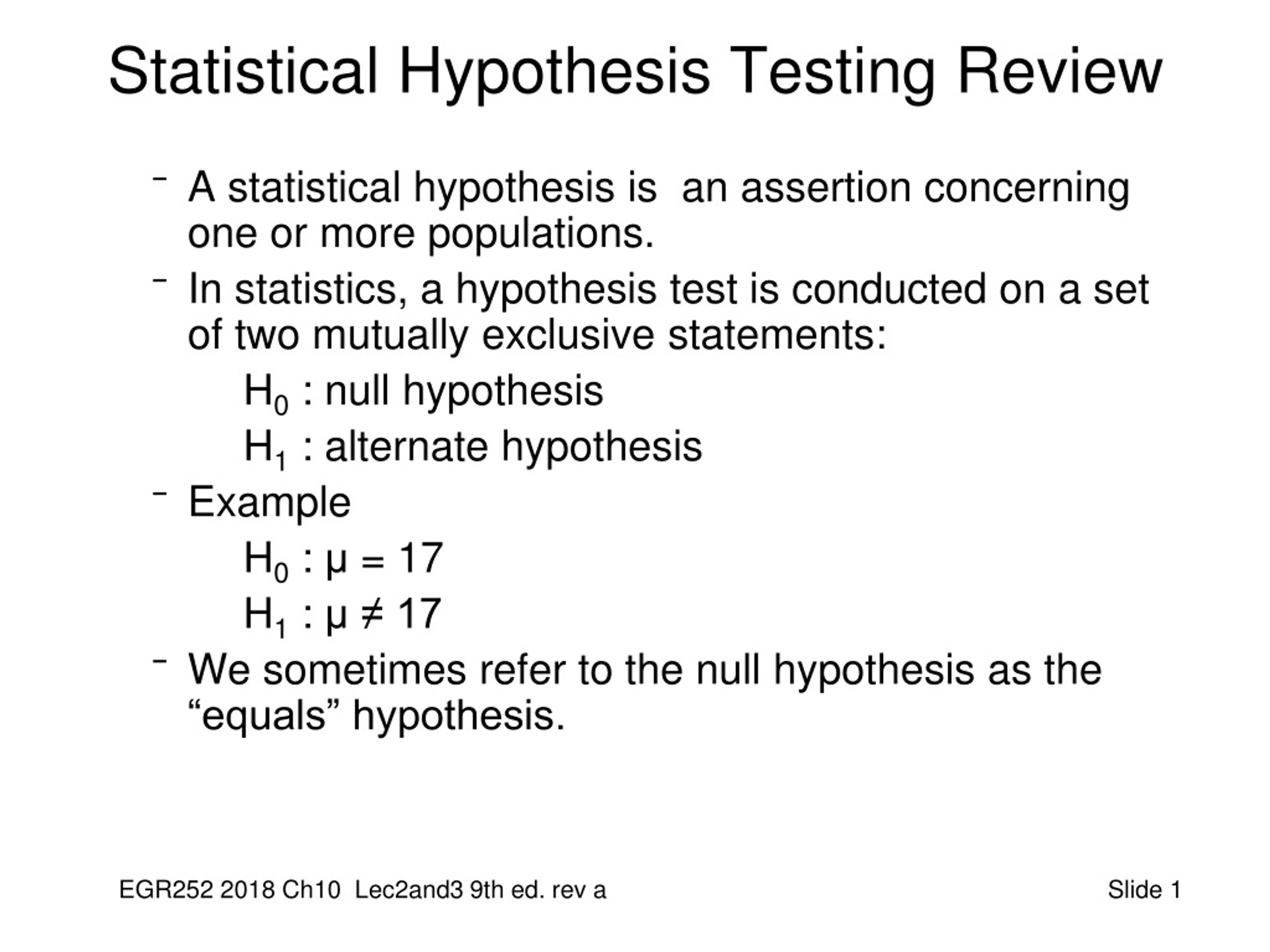 Statistical Hypothesis Testing Review

– A statistical hypothesis is an assertion concerning one or more populations.

– In statistics, a hypothesis test is conducted on a set of two mutually exclusive statements:

$H_0$ : null hypothesis

$H_1$ : alternate hypothesis

– Example

$H_0 : \mu = 17$

$H_1 : \mu \neq 17$

– We sometimes refer to the null hypothesis as the “equals” hypothesis.

EGR252 2018 Ch10 Lec2and3 9th ed. rev a

Slide 1